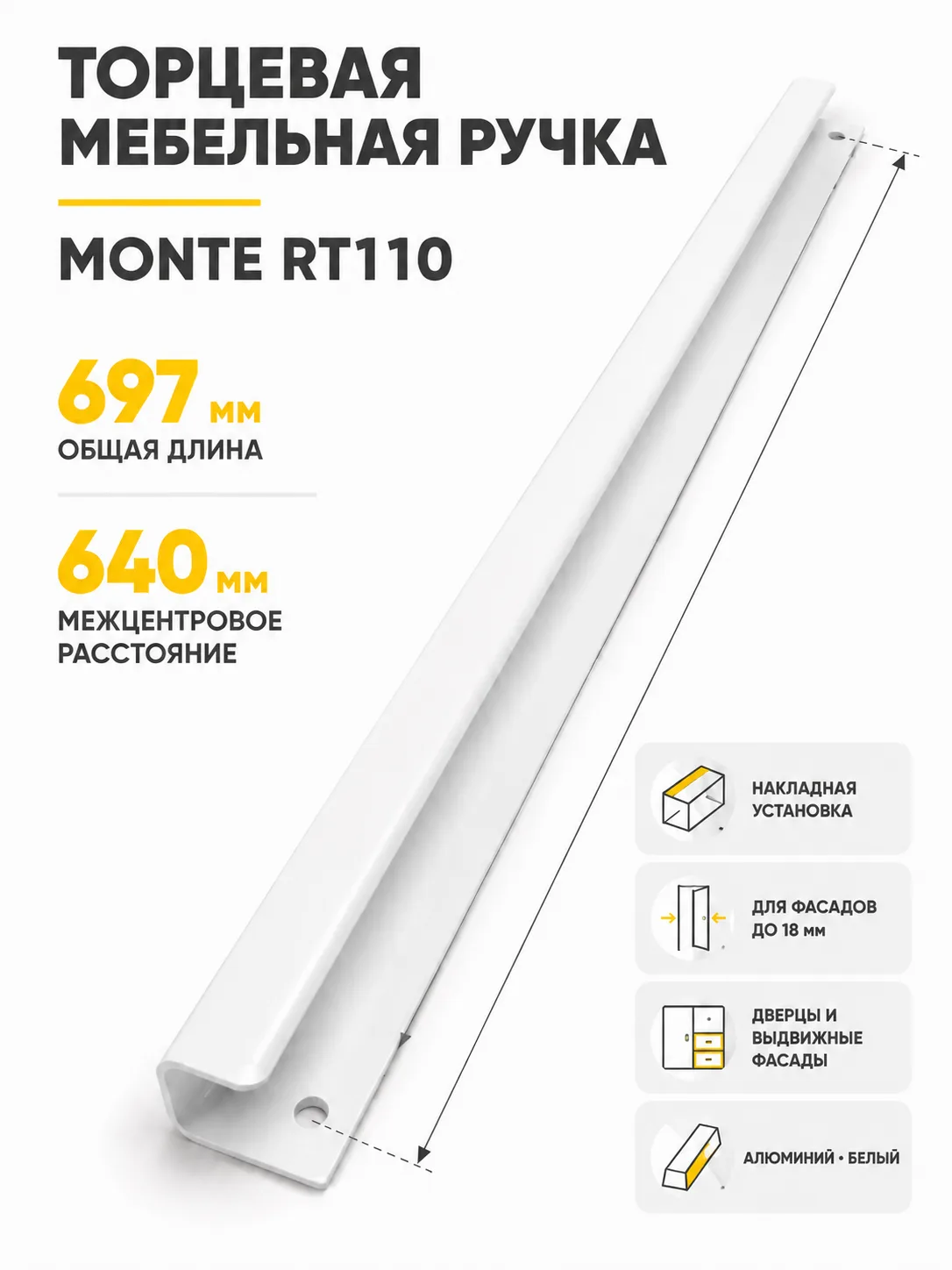 ТОРЦЕВАЯ МЕБЕЛЬНАЯ РУЧКА

MONTE RT110

697 мм
ОБЩАЯ ДЛИНА

640 мм
МЕЖЦЕНТРОВОЕ РАССТОЯНИЕ

НАКЛАДНАЯ УСТАНОВКА

ДЛЯ ФАСАДОВ ДО 18 мм

ДВЕРЦЫ И ВЫДВИЖНЫЕ ФАСАДЫ

АЛЮМИНИЙ • БЕЛЫЙ